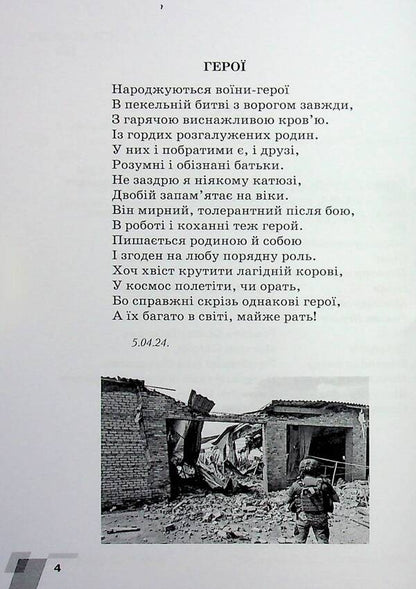 ГЕРОЇ

Народжуються воїни-герої
В пекельній битві з ворогом завжди,
З гарячою виснажливою кров'ю.
Із гордих розгалужених родин.
У них і побратими є, і друзі,
Розумні і обізнані батьки.
Не заздрю я ніякому катюзі,
Двобій запам'ятає на віки.
Він мирний, толерантний після бою,
В роботі і коханні теж герой.
Пишається родиною й собою
І згоден на любу порядну роль.
Хоч хвіст крутити лагідній корові,
У космос полетіти, чи орать,
Бо справжні скрізь однакові герої,
А їх багато в світі, майже рать!

5.04.24.

4